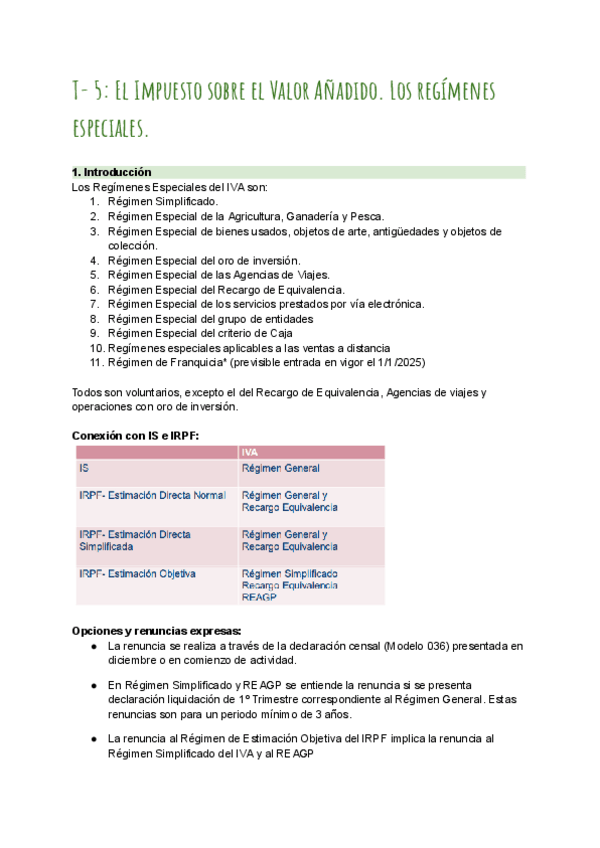 T- 5: El Impuesto sobre el Valor Añadido. Los regímenes especiales.

1. Introducción

Los Regímenes Especiales del IVA son:
1. Régimen Simplificado.
2. Régimen Especial de la Agricultura, Ganadería y Pesca.
3. Régimen Especial de bienes usados, objetos de arte, antigüedades y objetos de colección.
4. Régimen Especial del oro de inversión.
5. Régimen Especial de las Agencias de Viajes.
6. Régimen Especial del Recargo de Equivalencia.
7. Régimen Especial de los servicios prestados por vía electrónica.
8. Régimen Especial del grupo de entidades
9. Régimen Especial del criterio de Caja
10. Regímenes especiales aplicables a las ventas a distancia
11. Régimen de Franquicia* (previsible entrada en vigor el 1/1/2025)

Todos son voluntarios, excepto el del Recargo de Equivalencia, Agencias de viajes y operaciones con oro de inversión.

Conexión con IS e IRPF:

| | IVA |
|---|---|
| IS | Régimen General |
| IRPF- Estimación Directa Normal | Régimen General y Recargo Equivalencia |
| IRPF- Estimación Directa Simplificada | Régimen General y Recargo Equivalencia |
| IRPF- Estimación Objetiva | Régimen Simplificado Recargo Equivalencia REAGP |

Opciones y renuncias expresas:
● La renuncia se realiza a través de la declaración censal (Modelo 036) presentada en diciembre o en comienzo de actividad.

● En Régimen Simplificado y REAGP se entiende la renuncia si se presenta declaración liquidación de 1º Trimestre correspondiente al Régimen General. Estas renuncias son para un periodo mínimo de 3 años.

● La renuncia al Régimen de Estimación Objetiva del IRPF implica la renuncia al Régimen Simplificado del IVA y al REAGP